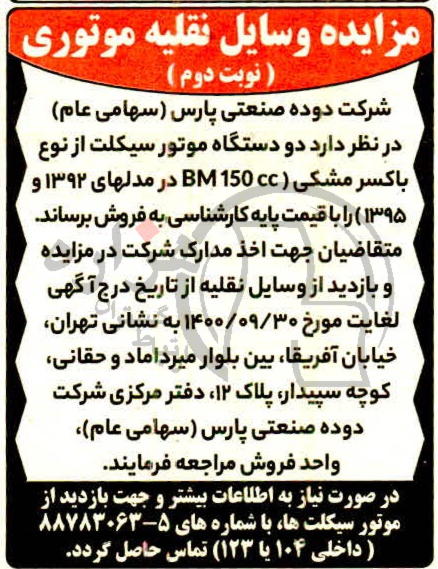 مزایده وسایل نقلیه موتوری
( نوبت دوم )

شرکت دوده صنعتی پارس (سهامی عام) در نظر دارد دو دستگاه موتور سیکلت از نوع باکسر مشکی ( BM 150 cc در مدلهای ۱۳۹۲ و ۱۳۹۵ ) را با قیمت پایه کارشناسی به فروش برساند. متقاضیان جهت اخذ مدارک شرکت در مزایده و بازدید از وسایل نقلیه از تاریخ درج آگهی لغایت مورخ ۱۴۰۰/۰۹/۳۰ به نشانی تهران، خیابان آفریقا، بین بلوار میرداماد و حقانی، کوچه سپیدار، پلاک ۱۲، دفتر مرکزی شرکت دوده صنعتی پارس (سهامی عام)، واحد فروش مراجعه فرمایند.

در صورت نیاز به اطلاعات بیشتر و جهت بازدید از موتور سیکلت ها، با شماره های ۵-۸۸۷۸۳۰۶۳ ( داخلی ۱۰۴ یا ۱۲۳) تماس حاصل گردد.